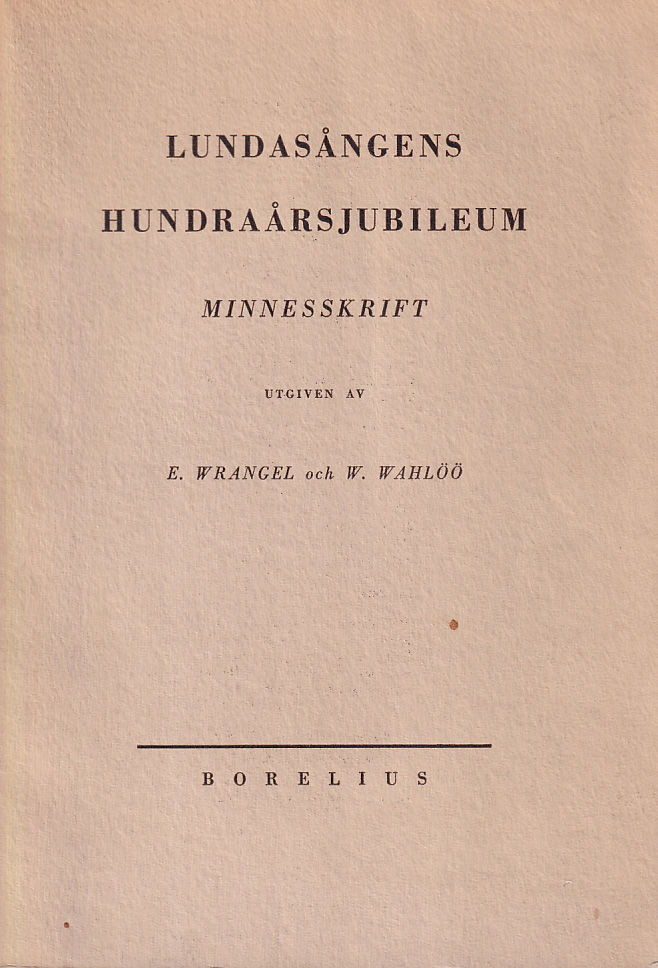 LUNDASÅNGENS

HUNDRAÅRSJUBILEUM

MINNESSKRIFT

UTGIVEN AV

E. WRANGEL och W. WAHLÖÖ

BORELIUS